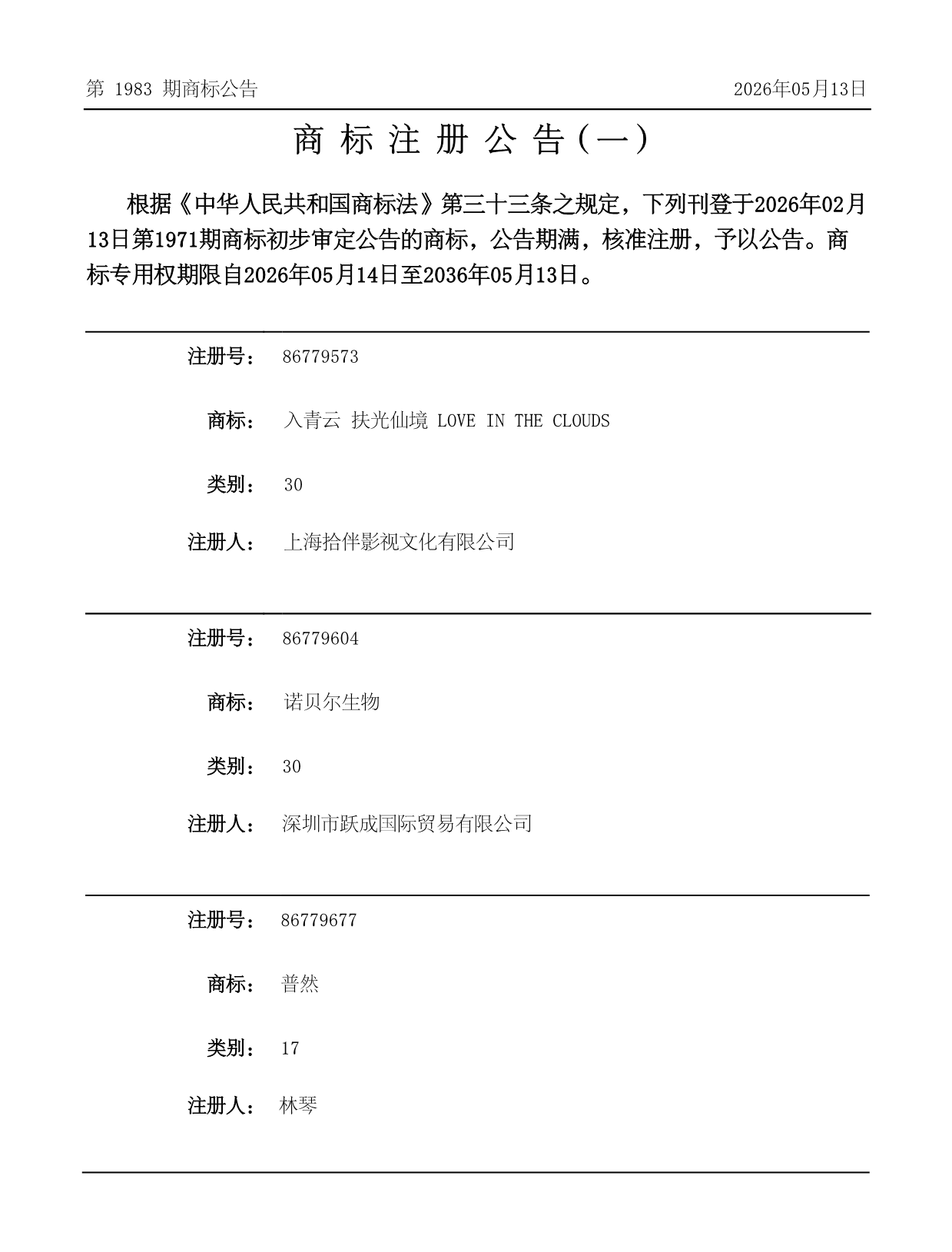 第 1983 期商标公告

2026年05月13日

商 标 注 册 公 告（一）

根据《中华人民共和国商标法》第三十三条之规定，下列刊登于2026年02月13日第1971期商标初步审定公告的商标，公告期满，核准注册，予以公告。商标专用权期限自2026年05月14日至2036年05月13日。

注册号： 86779573

商标： 入青云 扶光仙境 LOVE IN THE CLOUDS

类别： 30

注册人： 上海拾伴影视文化有限公司

注册号： 86779604

商标： 诺贝尔生物

类别： 30

注册人： 深圳市跃成国际贸易有限公司

注册号： 86779677

商标： 普然

类别： 17

注册人： 林琴